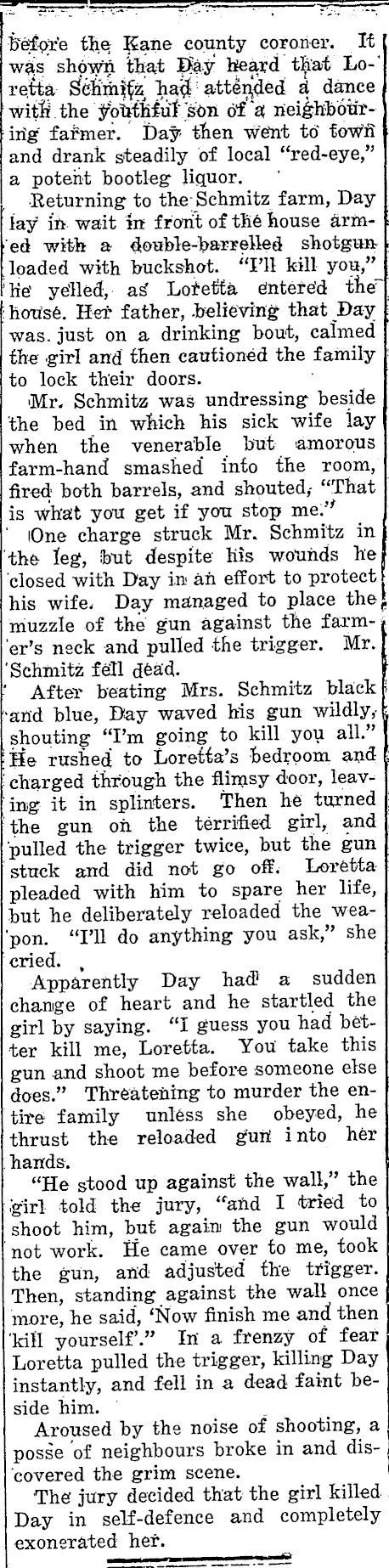 before the Kane county coroner. It was shown that Day heard that Loretta Schmitz had attended a dance with the youthful son of a neighbouring farmer. Day then went to town and drank steadily of local "red-eye," a potent bootleg liquor.

Returning to the Schmitz farm, Day lay in wait in front of the house armed with a double-barrelled shotgun loaded with buckshot. "I'll kill you," he yelled, as Loretta entered the house. Her father, believing that Day was just on a drinking bout, calmed the girl and then cautioned the family to lock their doors.

Mr. Schmitz was undressing beside the bed in which his sick wife lay when the venerable but amorous farm-hand smashed into the room, fired both barrels, and shouted, "That is what you get if you stop me."

One charge struck Mr. Schmitz in the leg, but despite his wounds he closed with Day in an effort to protect his wife. Day managed to place the muzzle of the gun against the farmer's neck and pulled the trigger. Mr. Schmitz fell dead.

After beating Mrs. Schmitz black and blue, Day waved his gun wildly, shouting "I'm going to kill you all." He rushed to Loretta's bedroom and charged through the flimsy door, leaving it in splinters. Then he turned the gun on the terrified girl, and pulled the trigger twice, but the gun stuck and did not go off. Loretta pleaded with him to spare her life, but he deliberately reloaded the weapon. "I'll do anything you ask," she cried.

Apparently Day had a sudden change of heart and he startled the girl by saying. "I guess you had better kill me, Loretta. You take this gun and shoot me before someone else does." Threatening to murder the entire family unless she obeyed, he thrust the reloaded gun into her hands.

"He stood up against the wall," the girl told the jury, "and I tried to shoot him, but again the gun would not work. He came over to me, took the gun, and adjusted the trigger. Then, standing against the wall once more, he said, 'Now finish me and then kill yourself'." In a frenzy of fear Loretta pulled the trigger, killing Day instantly, and fell in a dead faint beside him.

Aroused by the noise of shooting, a posse of neighbours broke in and discovered the grim scene.

The jury decided that the girl killed Day in self-defence and completely exonerated her.